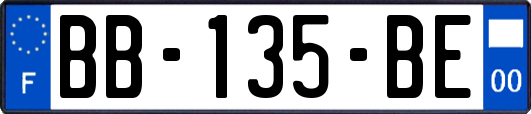 F
BB-135-BE
00